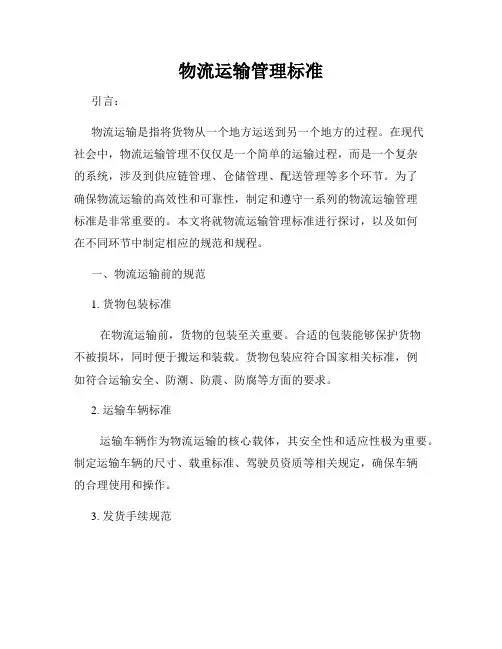 物流运输管理标准

引言：

物流运输是指将货物从一个地方运送到另一个地方的过程。在现代社会中，物流运输管理不仅仅是一个简单的运输过程，而是一个复杂的系统，涉及到供应链管理、仓储管理、配送管理等多个环节。为了确保物流运输的高效性和可靠性，制定和遵守一系列的物流运输管理标准是非常重要的。本文将就物流运输管理标准进行探讨，以及如何在不同环节中制定相应的规范和规程。

一、物流运输前的规范

1. 货物包装标准

在物流运输前，货物的包装至关重要。合适的包装能够保护货物不被损坏，同时便于搬运和装载。货物包装应符合国家相关标准，例如符合运输安全、防潮、防震、防腐等方面的要求。

2. 运输车辆标准

运输车辆作为物流运输的核心载体，其安全性和适应性极为重要。制定运输车辆的尺寸、载重标准、驾驶员资质等相关规定，确保车辆的合理使用和操作。

3. 发货手续规范